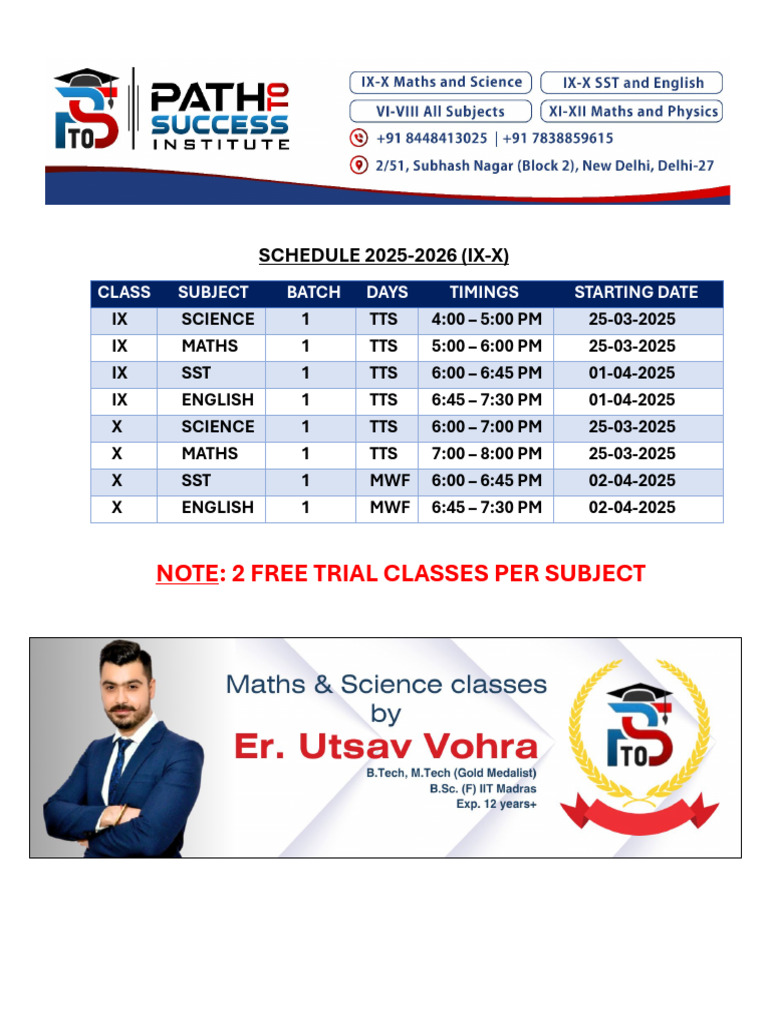 P TO S

PATH TO SUCCESS INSTITUTE

IX-X Maths and Science
IX-X SST and English
VI-VIII All Subjects
XI-XII Maths and Physics

+91 8448413025 | +91 7838859615

2/51, Subhash Nagar (Block 2), New Delhi, Delhi-27

SCHEDULE 2025-2026 (IX-X)

| CLASS | SUBJECT | BATCH | DAYS | TIMINGS | STARTING DATE |
|---|---|---|---|---|---|
| IX | SCIENCE | 1 | TTS | 4:00 – 5:00 PM | 25-03-2025 |
| IX | MATHS | 1 | TTS | 5:00 – 6:00 PM | 25-03-2025 |
| IX | SST | 1 | TTS | 6:00 – 6:45 PM | 01-04-2025 |
| IX | ENGLISH | 1 | TTS | 6:45 – 7:30 PM | 01-04-2025 |
| X | SCIENCE | 1 | TTS | 6:00 – 7:00 PM | 25-03-2025 |
| X | MATHS | 1 | TTS | 7:00 – 8:00 PM | 25-03-2025 |
| X | SST | 1 | MWF | 6:00 – 6:45 PM | 02-04-2025 |
| X | ENGLISH | 1 | MWF | 6:45 – 7:30 PM | 02-04-2025 |

NOTE: 2 FREE TRIAL CLASSES PER SUBJECT

Maths & Science classes by

Er. Utsav Vohra

B.Tech, M.Tech (Gold Medalist)
B.Sc. (F) IIT Madras
Exp. 12 years+

P TO S